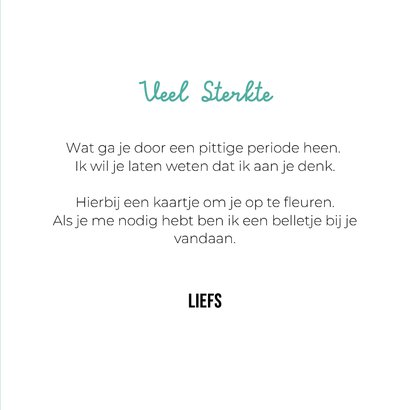 Veel Sterkte

Wat ga je door een pittige periode heen. Ik wil je laten weten dat ik aan je denk.

Hierbij een kaartje om je op te fleuren. Als je me nodig hebt ben ik een belletje bij je vandaan.

LIEFS